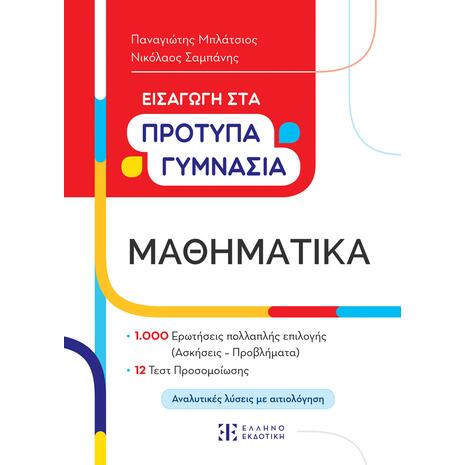 Παναγιώτης Μπλάτσιος
Νικόλαος Σαμπάνης

ΕΙΣΑΓΩΓΗ ΣΤΑ
ΠΡΟΤΥΠΑ
ΓΥΜΝΑΣΙΑ

ΜΑΘΗΜΑΤΙΚΑ

• 1.000 Ερωτήσεις πολλαπλής επιλογής (Ασκήσεις - Προβλήματα)
• 12 Τεστ Προσομοίωσης

Αναλυτικές λύσεις με αιτιολόγηση

ΕΛΛΗΝΟ
ΕΚΔΟΤΙΚΗ